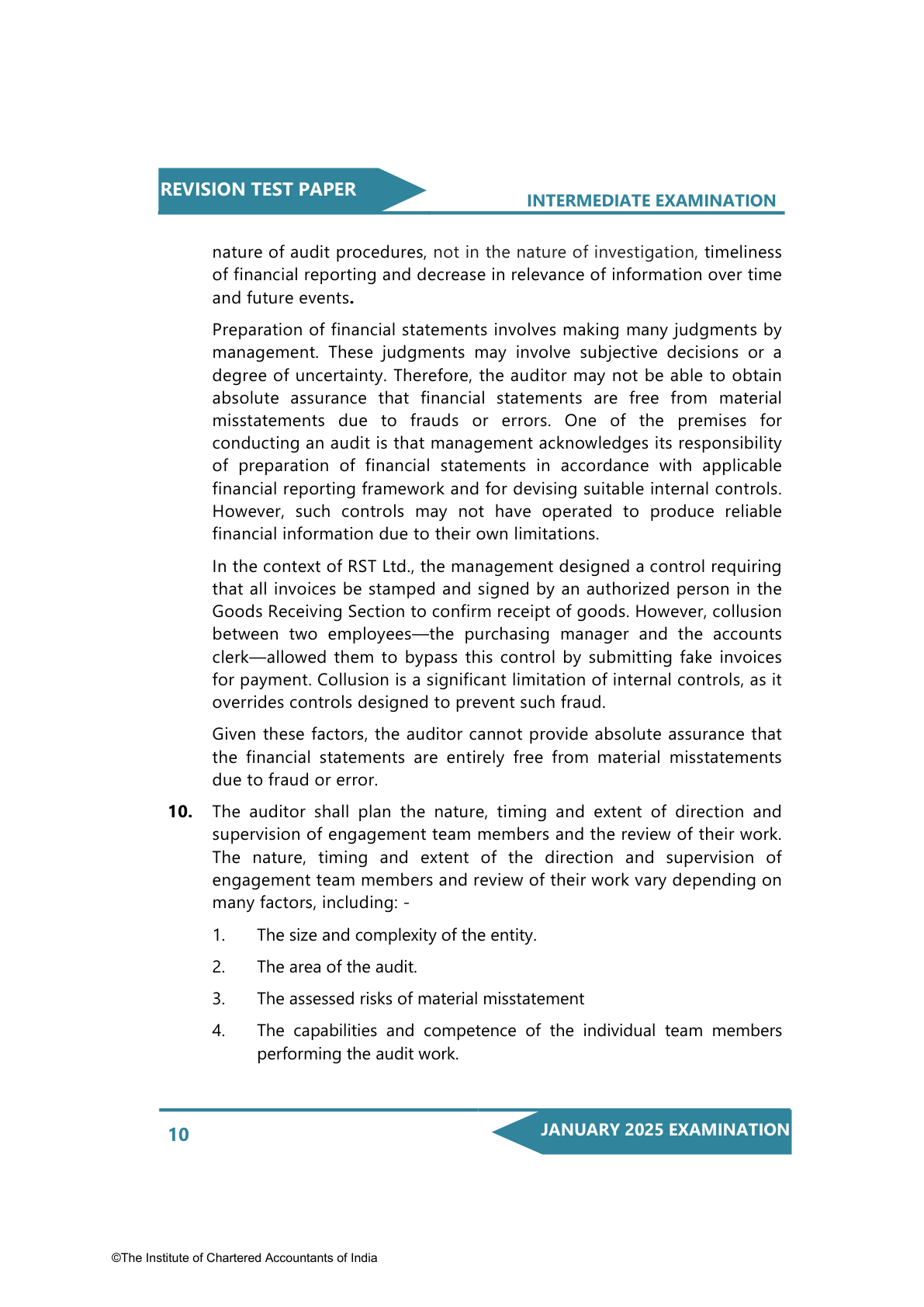 REVISION TEST PAPER

INTERMEDIATE EXAMINATION

nature of audit procedures, not in the nature of investigation, timeliness of financial reporting and decrease in relevance of information over time and future events.

Preparation of financial statements involves making many judgments by management. These judgments may involve subjective decisions or a degree of uncertainty. Therefore, the auditor may not be able to obtain absolute assurance that financial statements are free from material misstatements due to frauds or errors. One of the premises for conducting an audit is that management acknowledges its responsibility of preparation of financial statements in accordance with applicable financial reporting framework and for devising suitable internal controls. However, such controls may not have operated to produce reliable financial information due to their own limitations.

In the context of RST Ltd., the management designed a control requiring that all invoices be stamped and signed by an authorized person in the Goods Receiving Section to confirm receipt of goods. However, collusion between two employees—the purchasing manager and the accounts clerk—allowed them to bypass this control by submitting fake invoices for payment. Collusion is a significant limitation of internal controls, as it overrides controls designed to prevent such fraud.

Given these factors, the auditor cannot provide absolute assurance that the financial statements are entirely free from material misstatements due to fraud or error.

10. The auditor shall plan the nature, timing and extent of direction and supervision of engagement team members and the review of their work. The nature, timing and extent of the direction and supervision of engagement team members and review of their work vary depending on many factors, including: -

1. The size and complexity of the entity.

2. The area of the audit.

3. The assessed risks of material misstatement

4. The capabilities and competence of the individual team members performing the audit work.

10

JANUARY 2025 EXAMINATION

©The Institute of Chartered Accountants of India